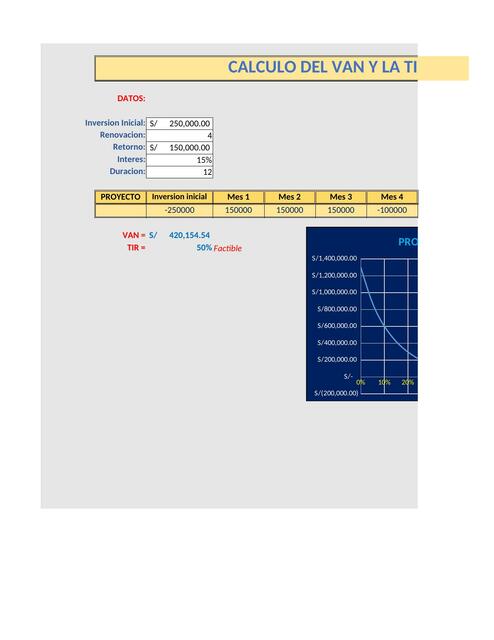 CALCULO DEL VAN Y LA TI

DATOS:

Inversion Inicial: S/ 250,000.00
Renovacion: 4
Retorno: S/ 150,000.00
Interes: 15%
Duracion: 12

| PROYECTO | Inversion inicial | Mes 1 | Mes 2 | Mes 3 | Mes 4 |
|---|---|---|---|---|---|
| | -250000 | 150000 | 150000 | 150000 | -100000 |

VAN = S/ 420,154.54
TIR = 50% Factible

PRO

S/1,400,000.00
S/1,200,000.00
S/1,000,000.00
S/800,000.00
S/600,000.00
S/400,000.00
S/200,000.00
S/-
S/(200,000.00)
0% 10% 20%